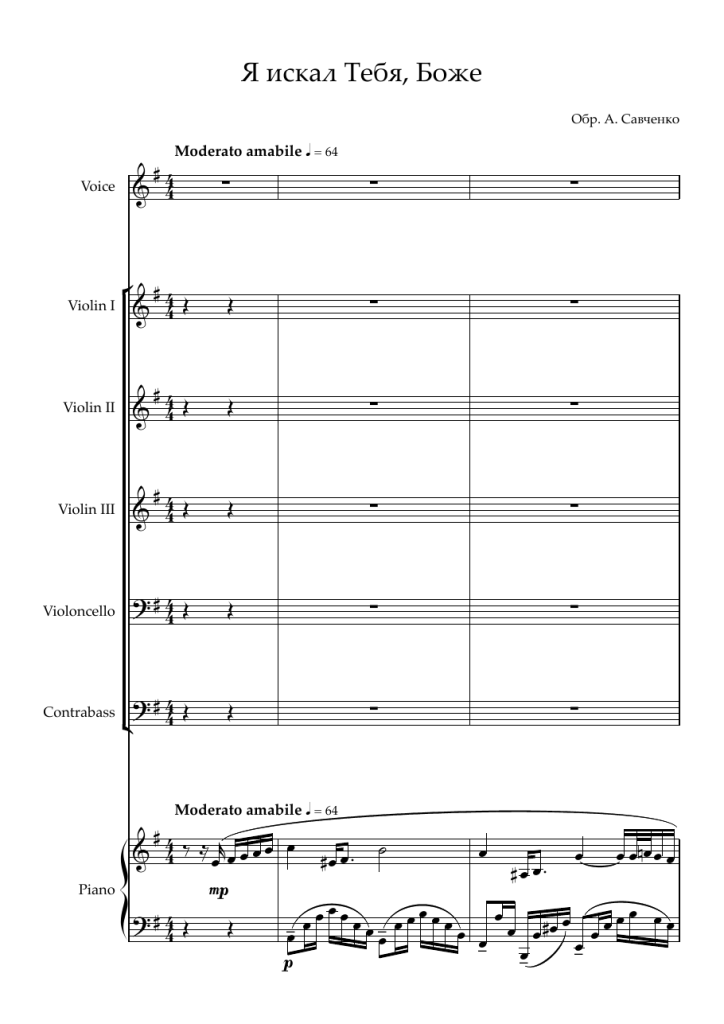 Я искал Тебя, Боже

Обр. А. Савченко

Moderato amabile ♩ = 64

Voice

Violin I

Violin II

Violin III

Violoncello

Contrabass

Moderato amabile ♩ = 64

Piano

mp

p